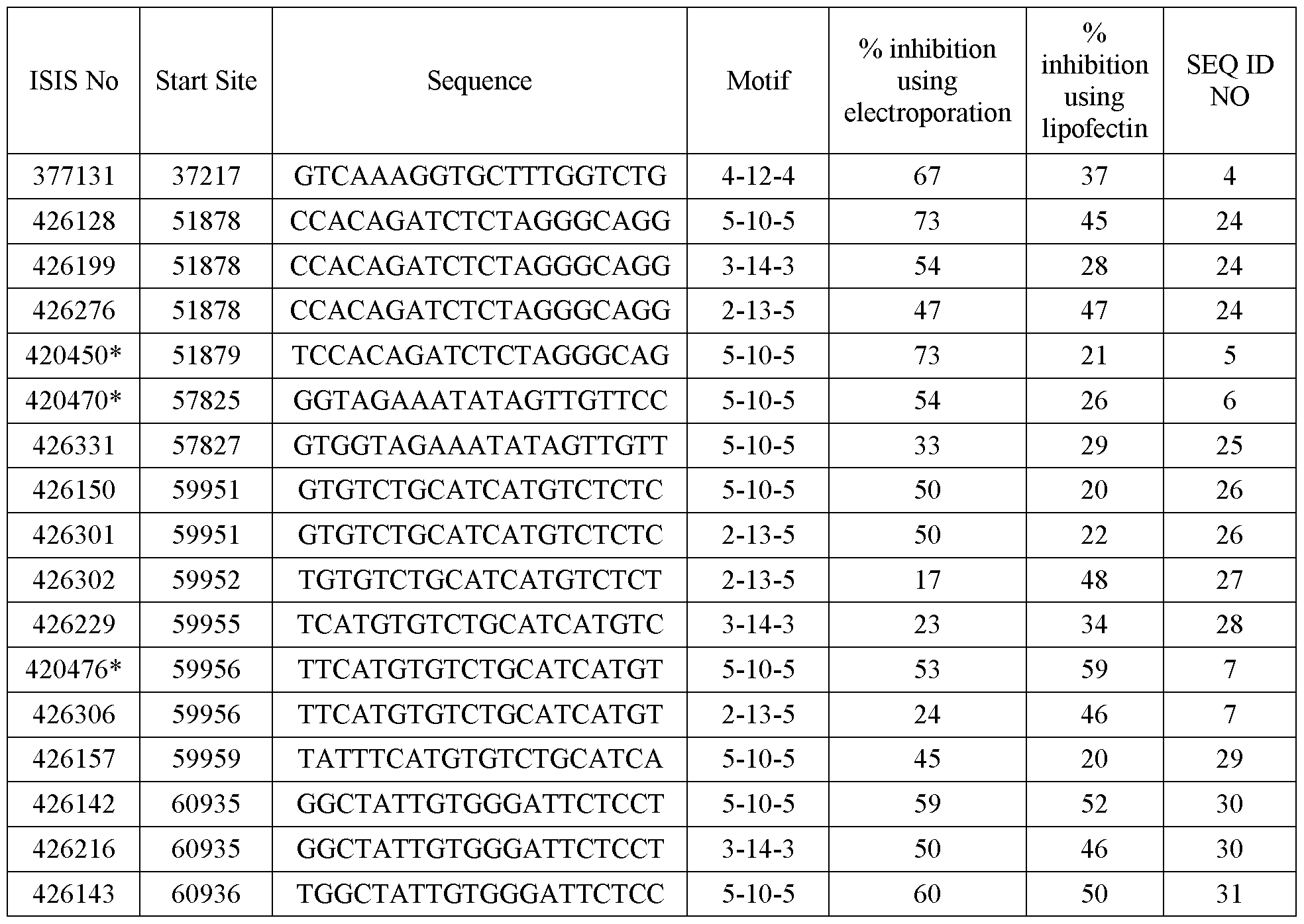 | ISIS No | Start Site | Sequence | Motif | % inhibition using electroporation | % inhibition using lipofectin | SEQ ID NO |
|---|---|---|---|---|---|---|
| 377131 | 37217 | GTCAAAGGTGCTTTGGTCTG | 4-12-4 | 67 | 37 | 4 |
| 426128 | 51878 | CCACAGATCTCTAGGGCAGG | 5-10-5 | 73 | 45 | 24 |
| 426199 | 51878 | CCACAGATCTCTAGGGCAGG | 3-14-3 | 54 | 28 | 24 |
| 426276 | 51878 | CCACAGATCTCTAGGGCAGG | 2-13-5 | 47 | 47 | 24 |
| 420450* | 51879 | TCCACAGATCTCTAGGGCAG | 5-10-5 | 73 | 21 | 5 |
| 420470* | 57825 | GGTAGAAATATAGTTGTTCC | 5-10-5 | 54 | 26 | 6 |
| 426331 | 57827 | GTGGTAGAAATATAGTTGTT | 5-10-5 | 33 | 29 | 25 |
| 426150 | 59951 | GTGTCTGCATCATGTCTCTC | 5-10-5 | 50 | 20 | 26 |
| 426301 | 59951 | GTGTCTGCATCATGTCTCTC | 2-13-5 | 50 | 22 | 26 |
| 426302 | 59952 | TGTGTCTGCATCATGTCTCT | 2-13-5 | 17 | 48 | 27 |
| 426229 | 59955 | TCATGTGTCTGCATCATGTC | 3-14-3 | 23 | 34 | 28 |
| 420476* | 59956 | TTCATGTGTCTGCATCATGT | 5-10-5 | 53 | 59 | 7 |
| 426306 | 59956 | TTCATGTGTCTGCATCATGT | 2-13-5 | 24 | 46 | 7 |
| 426157 | 59959 | TATTTCATGTGTCTGCATCA | 5-10-5 | 45 | 20 | 29 |
| 426142 | 60935 | GGCTATTGTGGGATTCTCCT | 5-10-5 | 59 | 52 | 30 |
| 426216 | 60935 | GGCTATTGTGGGATTCTCCT | 3-14-3 | 50 | 46 | 30 |
| 426143 | 60936 | TGGCTATTGTGGGATTCTCC | 5-10-5 | 60 | 50 | 31 |